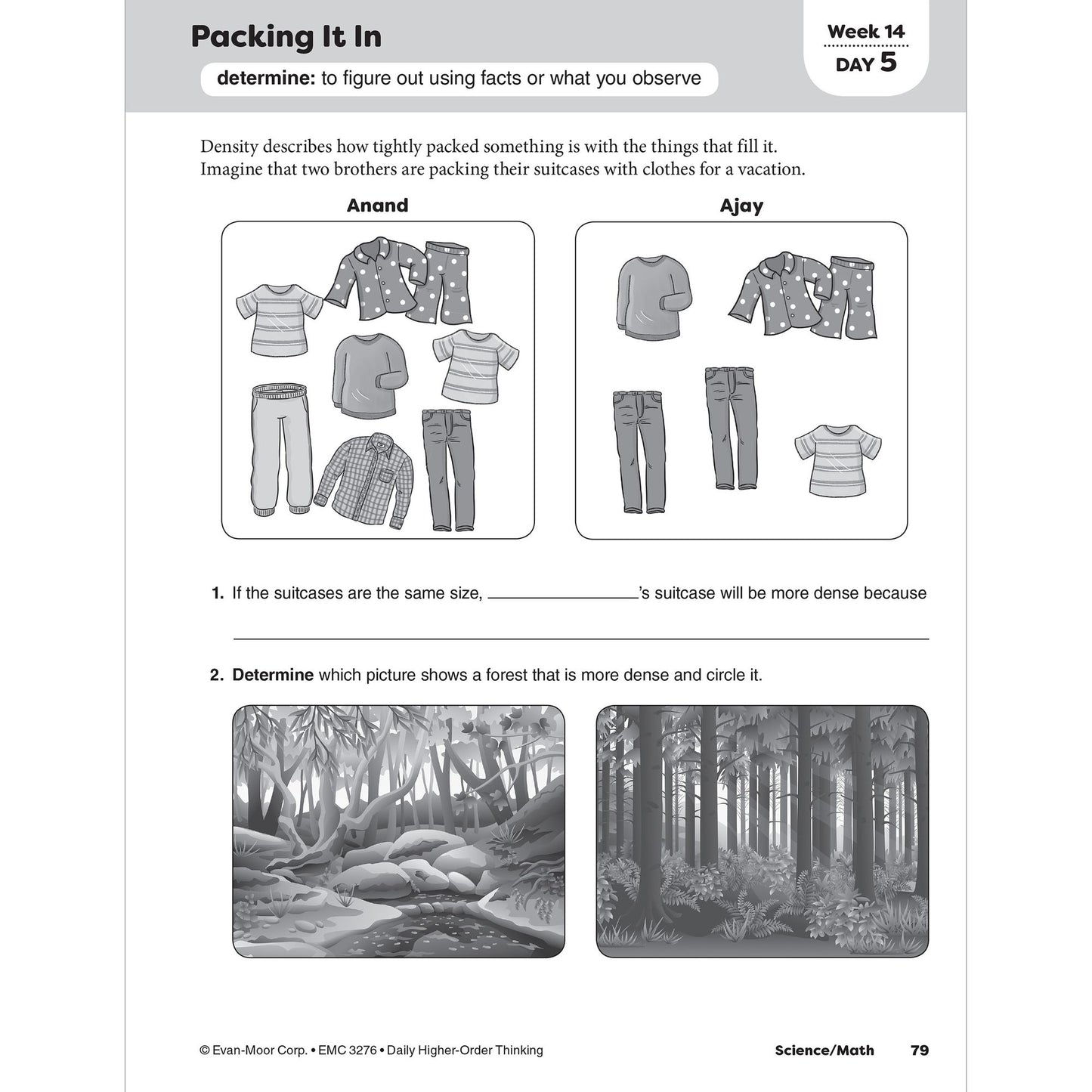 Packing It In

determine: to figure out using facts or what you observe

Week 14
DAY 5

Density describes how tightly packed something is with the things that fill it. Imagine that two brothers are packing their suitcases with clothes for a vacation.

Anand

Ajay

1. If the suitcases are the same size, ____'s suitcase will be more dense because ____

2. Determine which picture shows a forest that is more dense and circle it.

© Evan-Moor Corp. • EMC 3276 • Daily Higher-Order Thinking

Science/Math 79